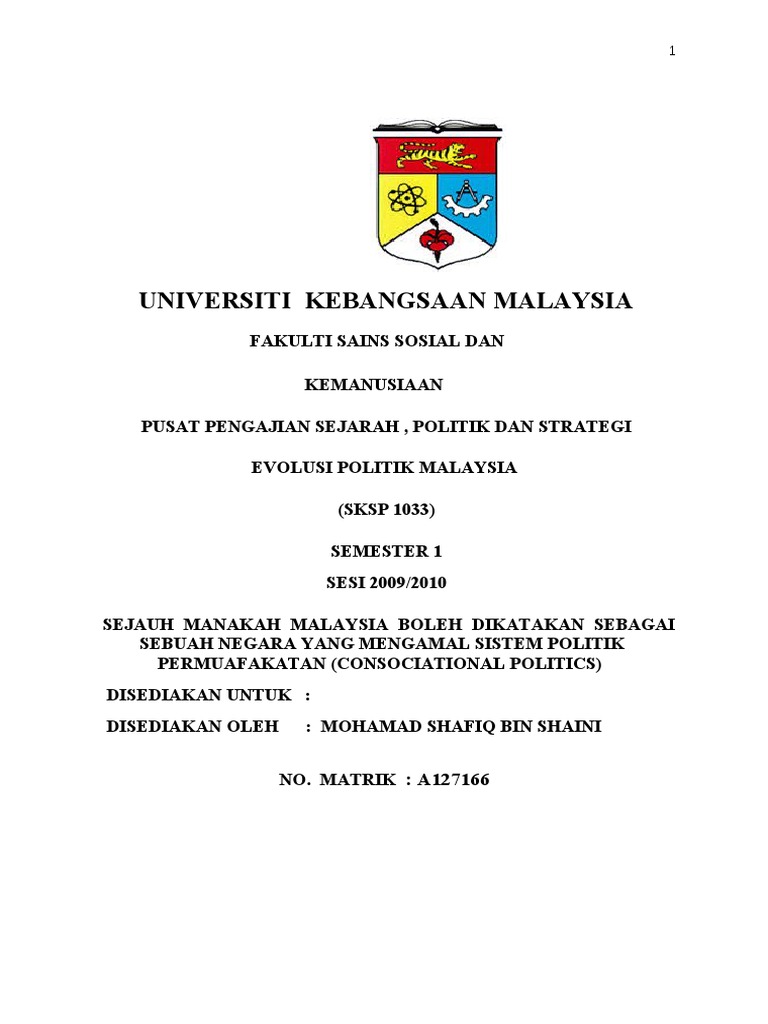 1

UNIVERSITI KEBANGSAAN MALAYSIA

FAKULTI SAINS SOSIAL DAN

KEMANUSIAAN

PUSAT PENGAJIAN SEJARAH , POLITIK DAN STRATEGI

EVOLUSI POLITIK MALAYSIA

(SKSP 1033)

SEMESTER 1

SESI 2009/2010

SEJAUH MANAKAH MALAYSIA BOLEH DIKATAKAN SEBAGAI SEBUAH NEGARA YANG MENGAMAL SISTEM POLITIK PERMUAFAKATAN (CONSOCIATIONAL POLITICS)

DISEDIAKAN UNTUK :

DISEDIAKAN OLEH : MOHAMAD SHAFIQ BIN SHAINI

NO. MATRIK : A127166